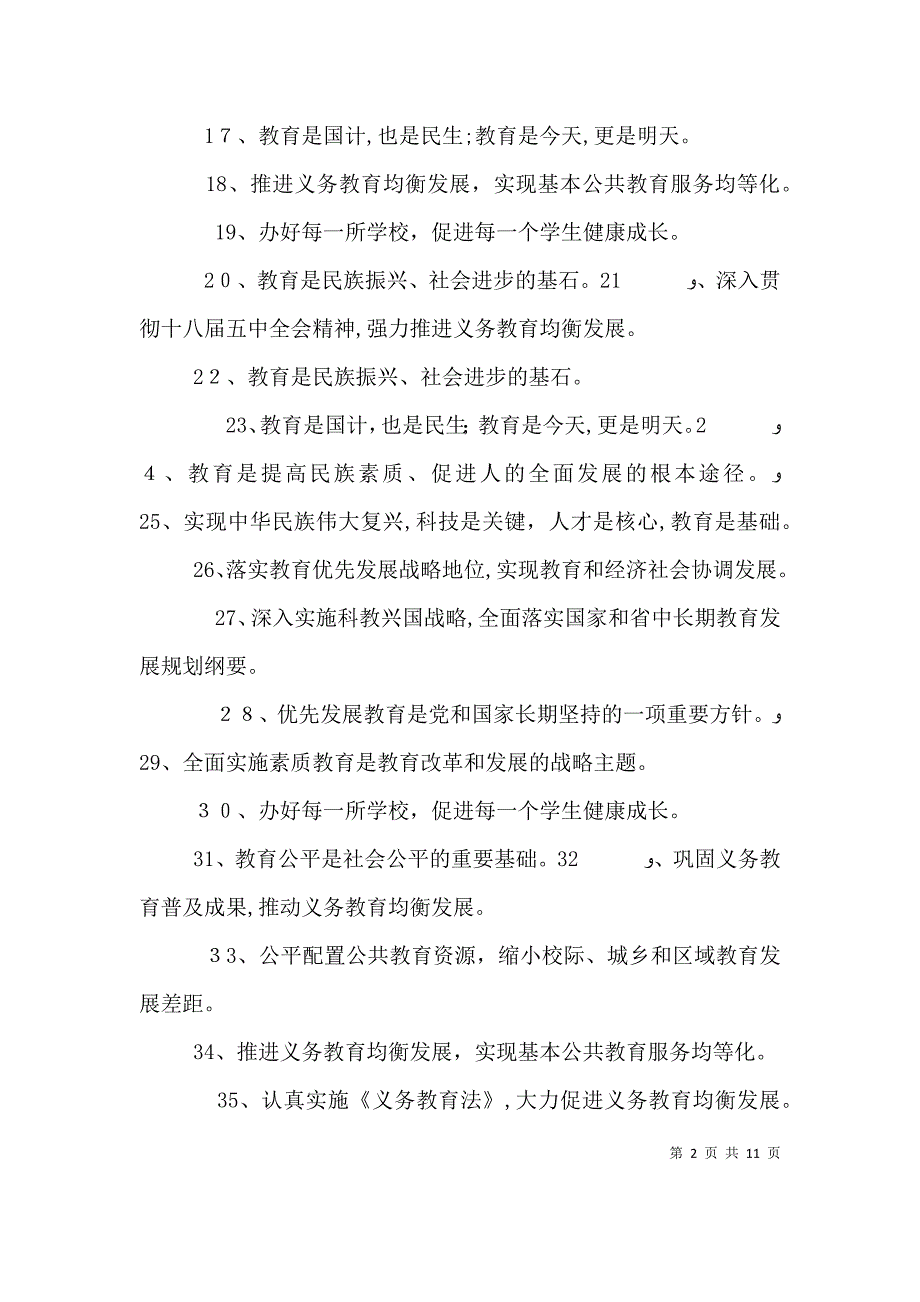 17、教育是国计,也是民生;教育是今天,更是明天。

18、推进义务教育均衡发展，实现基本公共教育服务均等化。

19、办好每一所学校，促进每一个学生健康成长。

20、教育是民族振兴、社会进步的基石。21 و、深入贯彻十八届五中全会精神,强力推进义务教育均衡发展。

22、教育是民族振兴、社会进步的基石。

23、教育是国计,也是民生;教育是今天,更是明天。2 و 4、教育是提高民族素质、促进人的全面发展的根本途径。و 25、实现中华民族伟大复兴,科技是关键，人才是核心,教育是基础。

26、落实教育优先发展战略地位,实现教育和经济社会协调发展。

27、深入实施科教兴国战略,全面落实国家和省中长期教育发展规划纲要。

28、优先发展教育是党和国家长期坚持的一项重要方针。و 29、全面实施素质教育是教育改革和发展的战略主题。

30、办好每一所学校，促进每一个学生健康成长。

31、教育公平是社会公平的重要基础。32 و、巩固义务教育普及成果,推动义务教育均衡发展。

33、公平配置公共教育资源，缩小校际、城乡和区域教育发展差距。

34、推进义务教育均衡发展，实现基本公共教育服务均等化。

35、认真实施《义务教育法》,大力促进义务教育均衡发展。

第 2 页 共 11 页